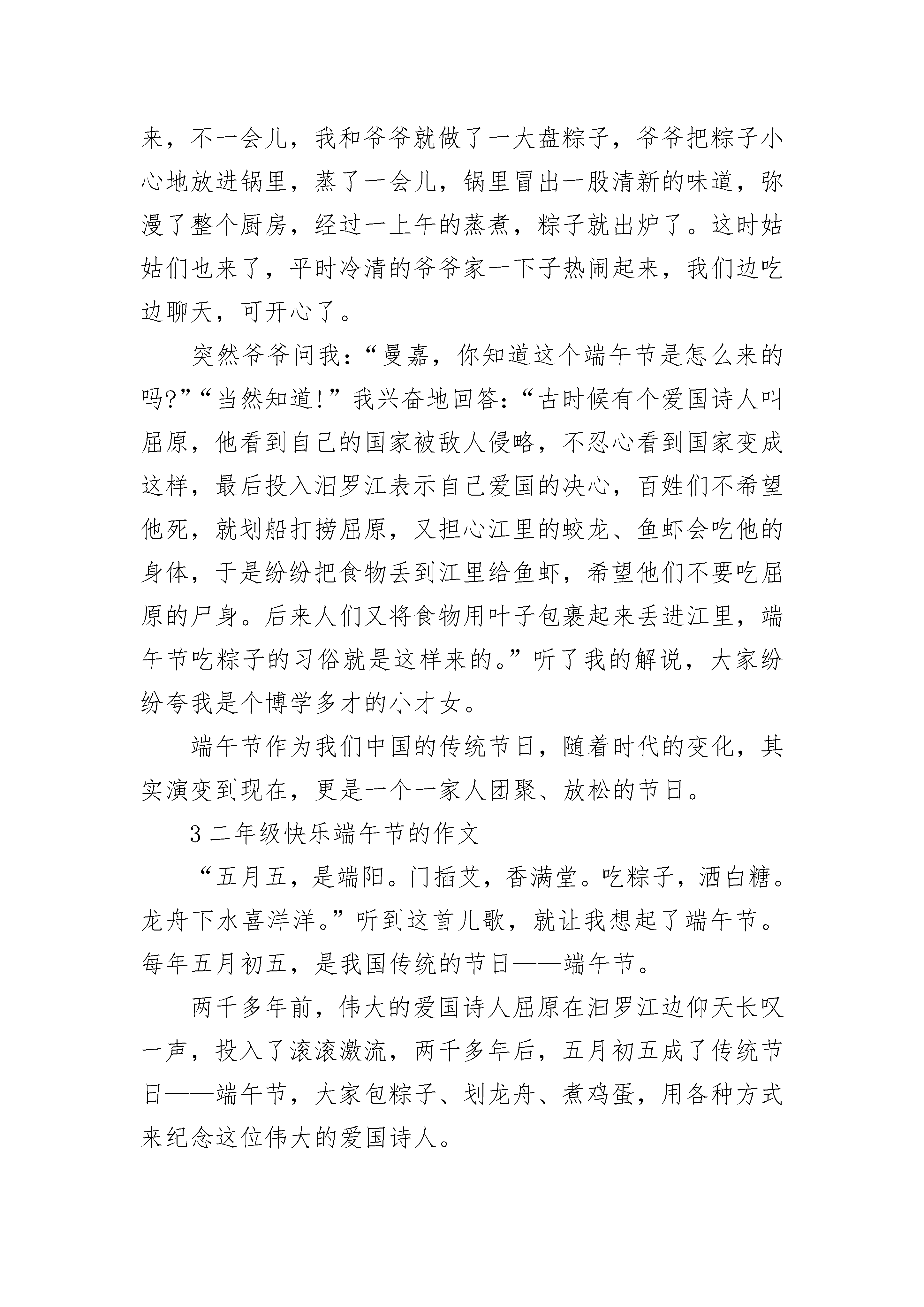 来，不一会儿，我和爷爷就做了一大盘粽子，爷爷把粽子小心地放进锅里，蒸了一会儿，锅里冒出一股清新的味道，弥漫了整个厨房，经过一上午的蒸煮，粽子就出炉了。这时姑姑们也来了，平时冷清的爷爷家一下子热闹起来，我们边吃边聊天，可开心了。

突然爷爷问我：“曼嘉，你知道这个端午节是怎么来的吗?”“当然知道!”我兴奋地回答：“古时候有个爱国诗人叫屈原，他看到自己的国家被敌人侵略，不忍心看到国家变成这样，最后投入汨罗江表示自己爱国的决心，百姓们不希望他死，就划船打捞屈原，又担心江里的蛟龙、鱼虾会吃他的身体，于是纷纷把食物丢到江里给鱼虾，希望他们不要吃屈原的尸身。后来人们又将食物用叶子包裹起来丢进江里，端午节吃粽子的习俗就是这样来的。”听了我的解说，大家纷纷夸我是个博学多才的小才女。

端午节作为我们中国的传统节日，随着时代的变化，其实演变到现在，更是一个一家人团聚、放松的节日。

3 二年级快乐端午节的作文

“五月五，是端阳。门插艾，香满堂。吃粽子，洒白糖。龙舟下水喜洋洋。”听到这首儿歌，就让我想起了端午节。每年五月初五，是我国传统的节日——端午节。

两千多年前，伟大的爱国诗人屈原在汨罗江边仰天长叹一声，投入了滚滚激流，两千多年后，五月初五成了传统节日——端午节，大家包粽子、划龙舟、煮鸡蛋，用各种方式来纪念这位伟大的爱国诗人。